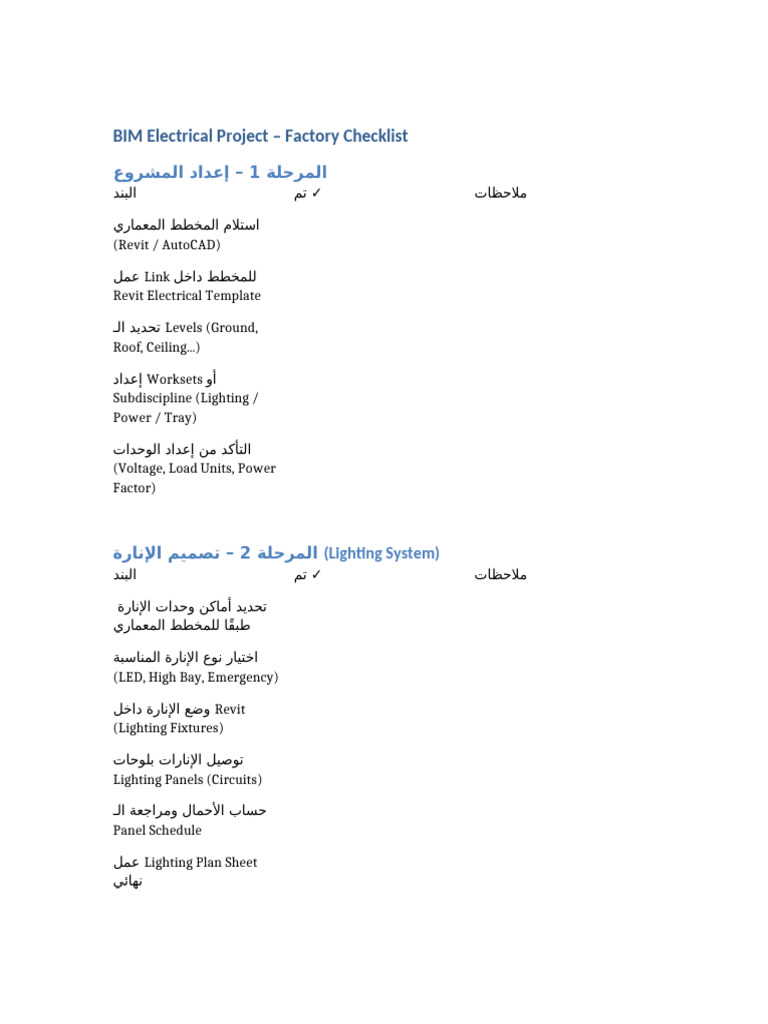 BIM Electrical Project – Factory Checklist

المرحلة 1 – إعداد المشروع

| البند | تم ✓ | ملاحظات |
|---|---|---|
| استلام المخطط المعماري (Revit / AutoCAD) | | |
| عمل Link للمخطط داخل Revit Electrical Template | | |
| تحديد الـ Levels (Ground, Roof, Ceiling...) | | |
| إعداد Worksets أو Subdiscipline (Lighting / Power / Tray) | | |
| التأكد من إعداد الوحدات (Voltage, Load Units, Power Factor) | | |

المرحلة 2 – تصميم الإنارة (Lighting System)

| البند | تم ✓ | ملاحظات |
|---|---|---|
| تحديد أماكن وحدات الإنارة طبقًا للمخطط المعماري | | |
| اختيار نوع الإنارة المناسبة (LED, High Bay, Emergency) | | |
| وضع الإنارة داخل Revit (Lighting Fixtures) | | |
| توصيل الإنارات بلوحات Lighting Panels (Circuits) | | |
| حساب الأحمال ومراجعة الـ Panel Schedule | | |
| عمل Lighting Plan Sheet نهائي | | |